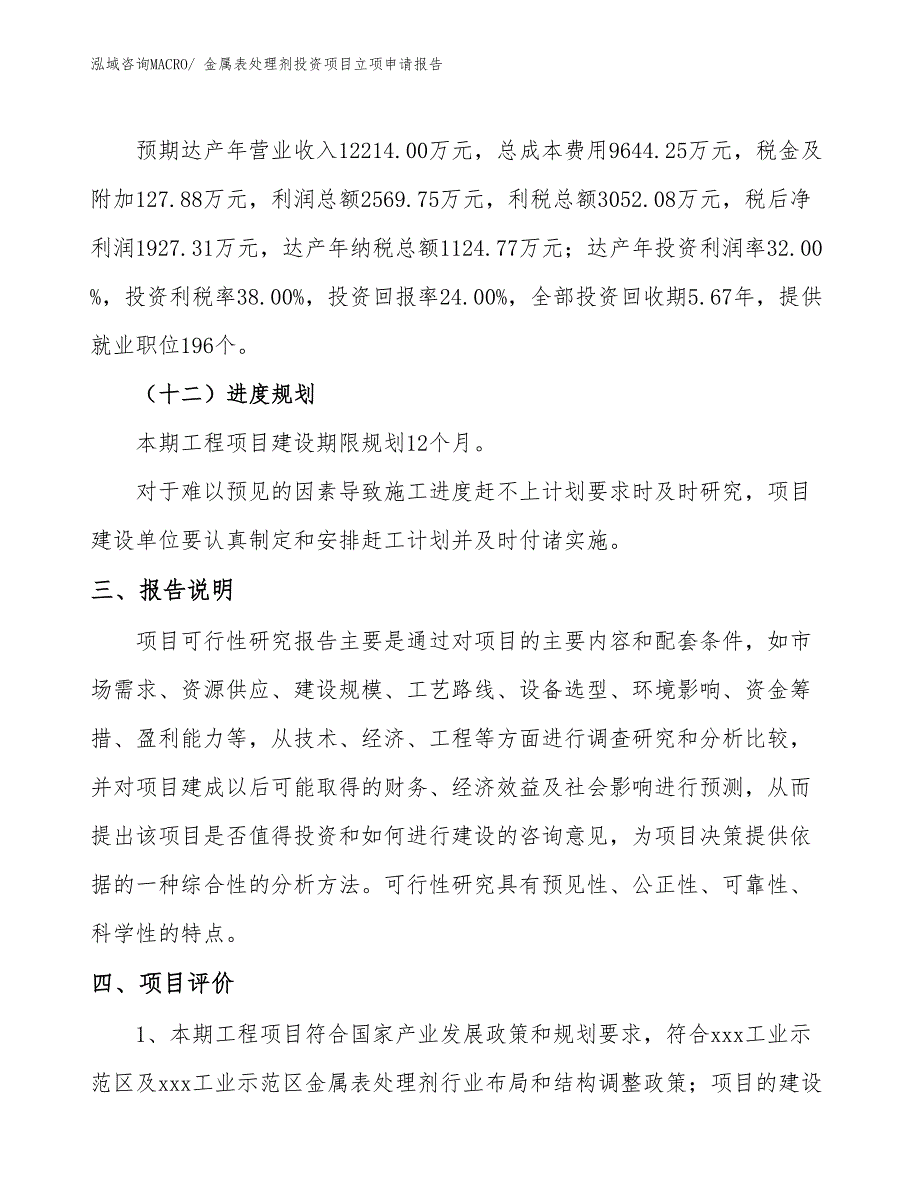 泓域咨询MACRO/ 金属表处理剂投资项目立项申请报告

预期达产年营业收入12214.00万元，总成本费用9644.25万元，税金及附加127.88万元，利润总额2569.75万元，利税总额3052.08万元，税后净利润1927.31万元，达产年纳税总额1124.77万元；达产年投资利润率32.00%，投资利税率38.00%，投资回报率24.00%，全部投资回收期5.67年，提供就业职位196个。

（十二）进度规划

本期工程项目建设期限规划12个月。

对于难以预见的因素导致施工进度赶不上计划要求时及时研究，项目建设单位要认真制定和安排赶工计划并及时付诸实施。

三、报告说明

项目可行性研究报告主要是通过对项目的主要内容和配套条件，如市场需求、资源供应、建设规模、工艺路线、设备选型、环境影响、资金筹措、盈利能力等，从技术、经济、工程等方面进行调查研究和分析比较，并对项目建成以后可能取得的财务、经济效益及社会影响进行预测，从而提出该项目是否值得投资和如何进行建设的咨询意见，为项目决策提供依据的一种综合性的分析方法。可行性研究具有预见性、公正性、可靠性、科学性的特点。

四、项目评价

1、本期工程项目符合国家产业发展政策和规划要求，符合xxx工业示范区及xxx工业示范区金属表处理剂行业布局和结构调整政策；项目的建设